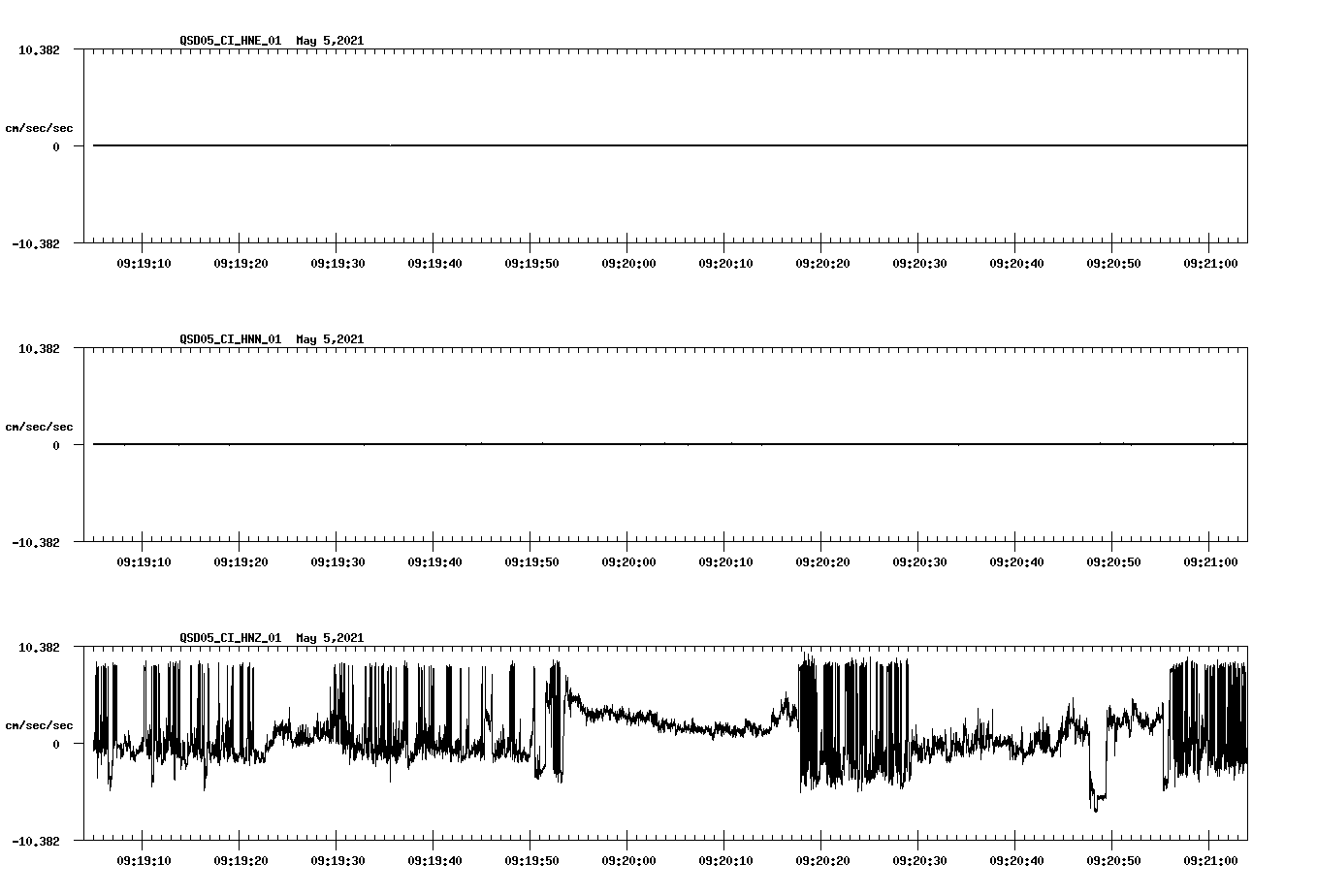 QSD05_CI_HNE_01 May 5,2021

10.382

cm/sec/sec

0

-10.382

09:19:10 09:19:20 09:19:30 09:19:40 09:19:50 09:20:00 09:20:10 09:20:20 09:20:30 09:20:40 09:20:50 09:21:00

QSD05_CI_HNN_01 May 5,2021

10.382

cm/sec/sec

0

-10.382

09:19:10 09:19:20 09:19:30 09:19:40 09:19:50 09:20:00 09:20:10 09:20:20 09:20:30 09:20:40 09:20:50 09:21:00

QSD05_CI_HNZ_01 May 5,2021

10.382

cm/sec/sec

0

-10.382

09:19:10 09:19:20 09:19:30 09:19:40 09:19:50 09:20:00 09:20:10 09:20:20 09:20:30 09:20:40 09:20:50 09:21:00